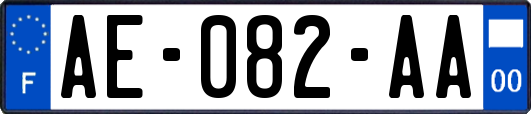 F
AE-082-AA
00